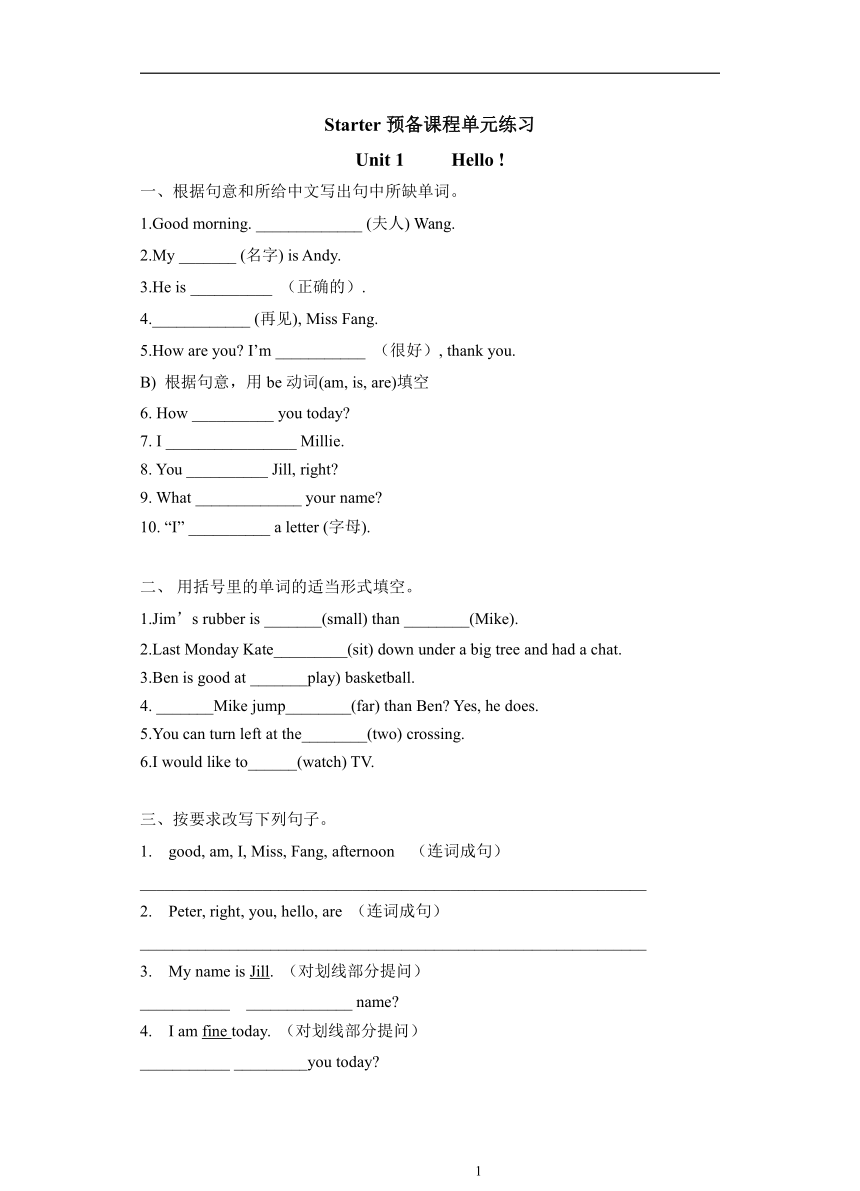 Starter 预备课程单元练习

Unit 1　　Hello !

一、根据句意和所给中文写出句中所缺单词。

1.Good morning. _____________ (夫人) Wang.

2.My _______ (名字) is Andy.

3.He is __________ （正确的）.

4.____________ (再见), Miss Fang.

5.How are you? I'm ___________ （很好）, thank you.

B) 根据句意，用 be 动词(am, is, are)填空

6. How __________ you today?

7. I ________________ Millie.

8. You __________ Jill, right?

9. What _____________ your name?

10. "I" __________ a letter (字母).

二、 用括号里的单词的适当形式填空。

1.Jim's rubber is _______(small) than ________(Mike).

2.Last Monday Kate_________(sit) down under a big tree and had a chat.

3.Ben is good at _______play) basketball.

4. _______Mike jump________(far) than Ben? Yes, he does.

5.You can turn left at the________(two) crossing.

6.I would like to______(watch) TV.

三、按要求改写下列句子。

1. good, am, I, Miss, Fang, afternoon （连词成句）

_______________________________________________________________

2. Peter, right, you, hello, are （连词成句）

_______________________________________________________________

3. My name is Jill. （对划线部分提问）

___________ _____________ name?

4. I am fine today. （对划线部分提问）

___________ _________you today?

1